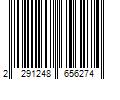 2 291248 656274